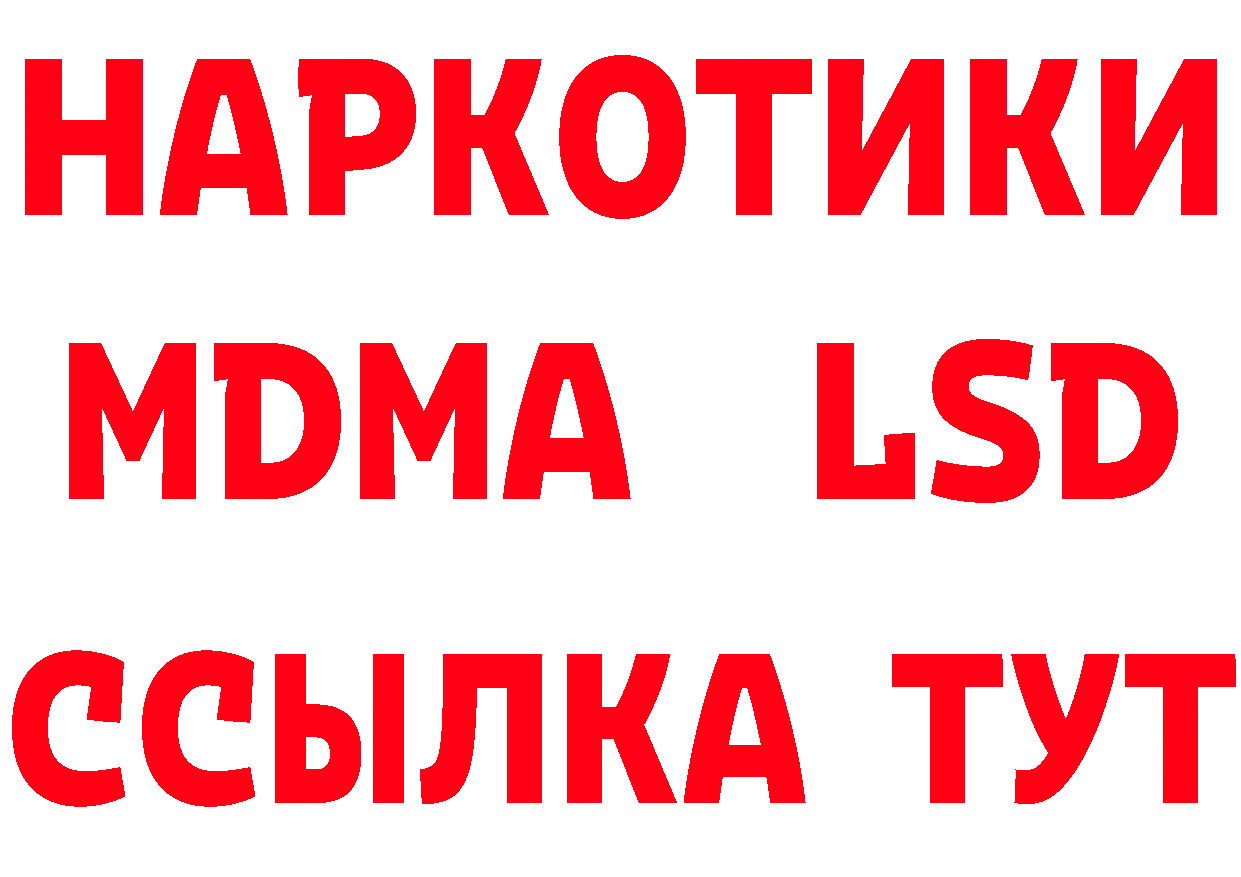 НАРКОТИКИ
MDMA LSD
ССЫЛКА ТУТ